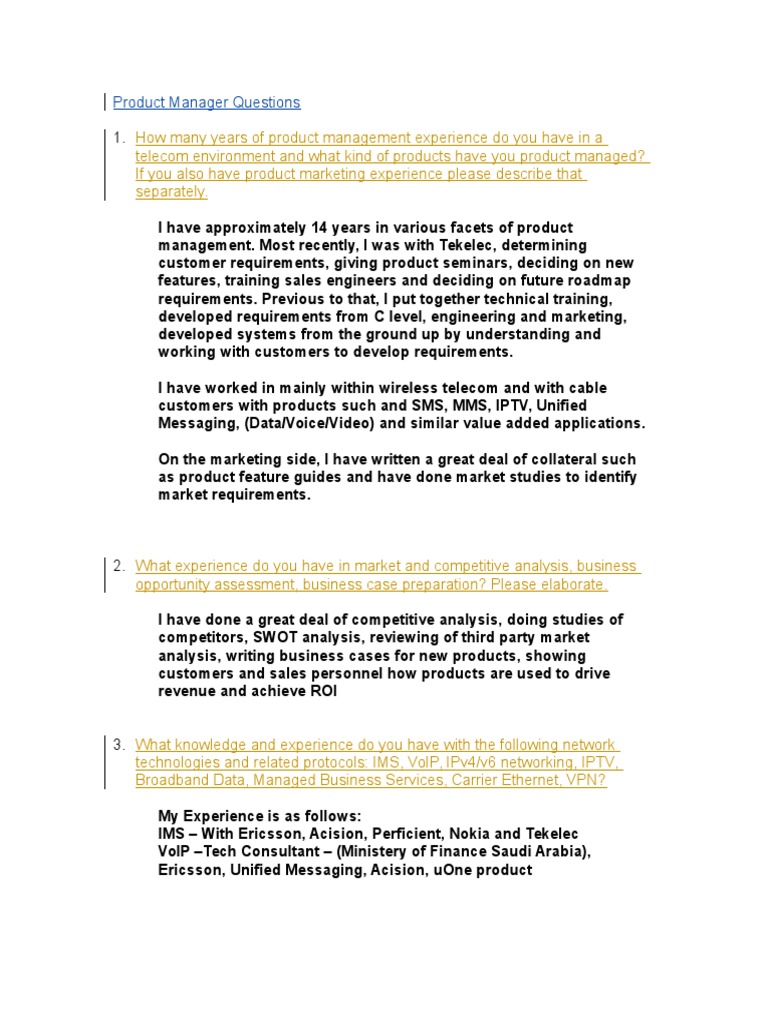 Product Manager Questions

1. How many years of product management experience do you have in a telecom environment and what kind of products have you product managed? If you also have product marketing experience please describe that separately.

I have approximately 14 years in various facets of product management. Most recently, I was with Tekelec, determining customer requirements, giving product seminars, deciding on new features, training sales engineers and deciding on future roadmap requirements. Previous to that, I put together technical training, developed requirements from C level, engineering and marketing, developed systems from the ground up by understanding and working with customers to develop requirements.

I have worked in mainly within wireless telecom and with cable customers with products such and SMS, MMS, IPTV, Unified Messaging, (Data/Voice/Video) and similar value added applications.

On the marketing side, I have written a great deal of collateral such as product feature guides and have done market studies to identify market requirements.

2. What experience do you have in market and competitive analysis, business opportunity assessment, business case preparation? Please elaborate.

I have done a great deal of competitive analysis, doing studies of competitors, SWOT analysis, reviewing of third party market analysis, writing business cases for new products, showing customers and sales personnel how products are used to drive revenue and achieve ROI

3. What knowledge and experience do you have with the following network technologies and related protocols: IMS, VoIP, IPv4/v6 networking, IPTV, Broadband Data, Managed Business Services, Carrier Ethernet, VPN?

My Experience is as follows:
IMS – With Ericsson, Acision, Perficient, Nokia and Tekelec
VoIP –Tech Consultant – (Ministery of Finance Saudi Arabia), Ericsson, Unified Messaging, Acision, uOne product